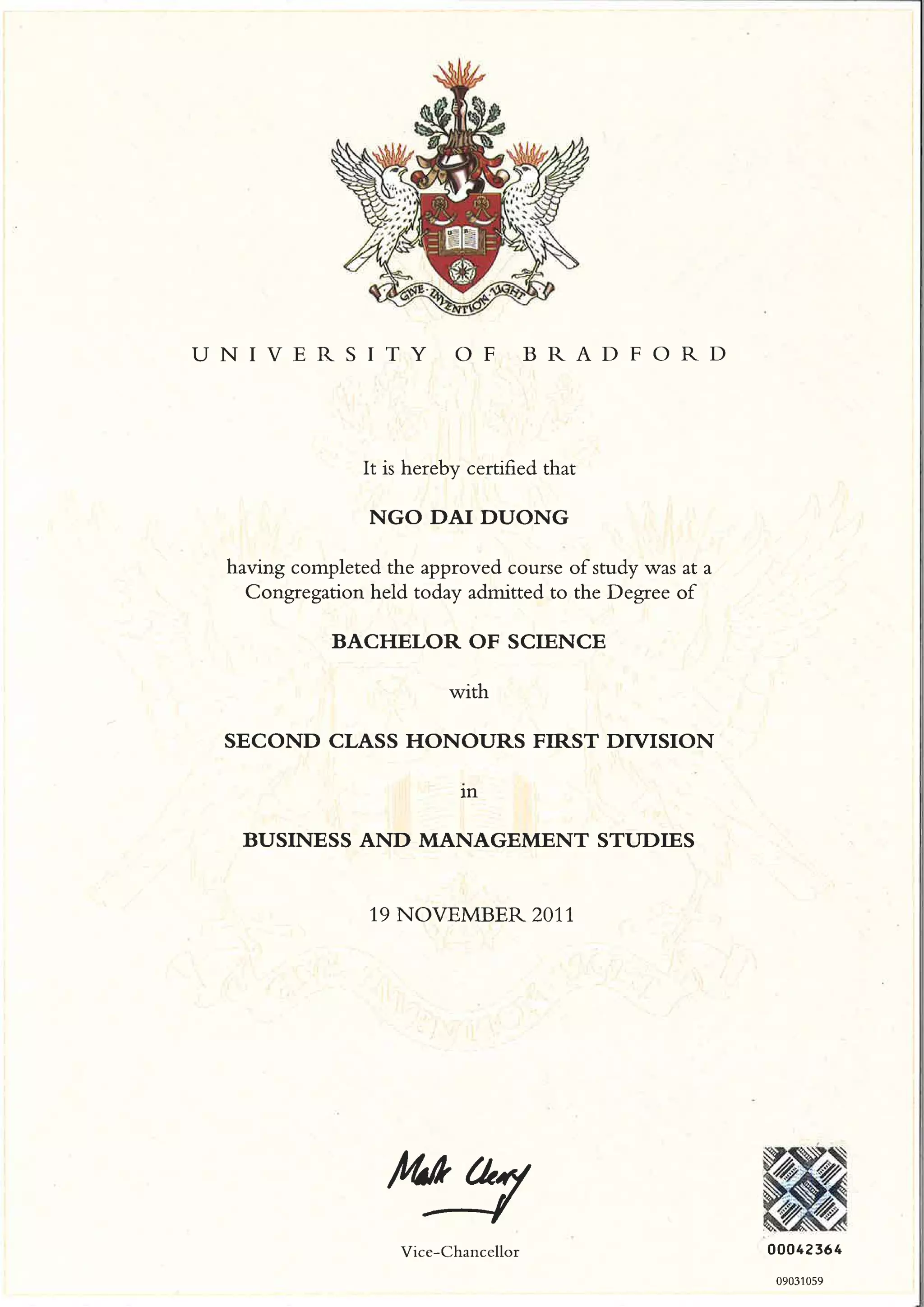 GIVE INVENTION LIGHT

UNIVERSITY OF BRADFORD

It is hereby certified that

NGO DAI DUONG

having completed the approved course of study was at a Congregation held today admitted to the Degree of

BACHELOR OF SCIENCE

with

SECOND CLASS HONOURS FIRST DIVISION

in

BUSINESS AND MANAGEMENT STUDIES

19 NOVEMBER 2011

Mark Cleary

Vice-Chancellor

00042364

09031059